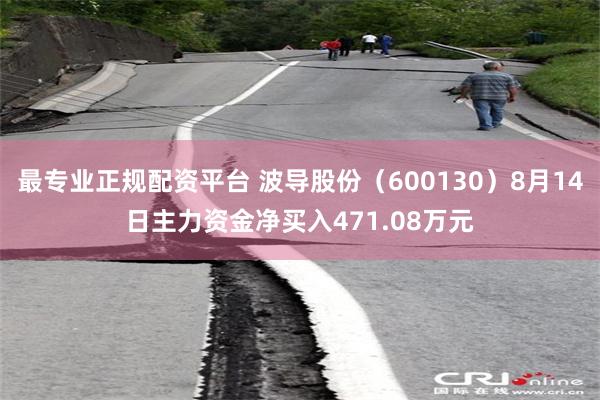 最专业正规配资平台 波导股份（600130）8月14日主力资金净买入471.08万元

CRI online
国际在线 www.cri.cn